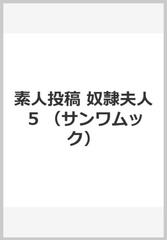 素人投稿 奴隷夫人 5 （サンワムック）